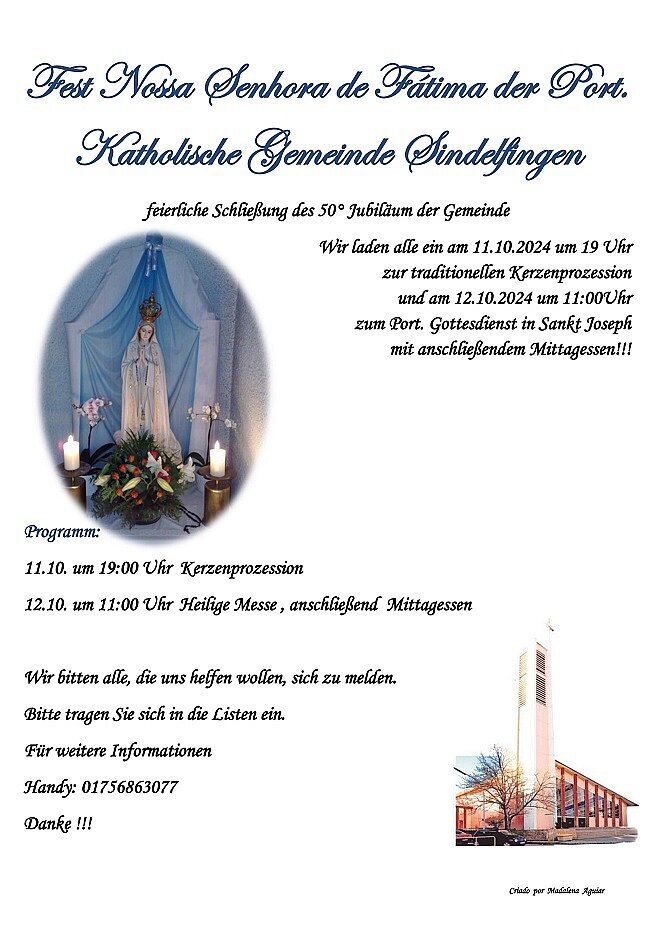 Fest Nossa Senhora de Fátima der Port.
Katholische Gemeinde Sindelfingen

feierliche Schließung des 50° Jubiläum der Gemeinde

Wir laden alle ein am 11.10.2024 um 19 Uhr zur traditionellen Kerzenprozession und am 12.10.2024 um 11:00Uhr zum Port. Gottesdienst in Sankt Joseph mit anschließendem Mittagessen!!!

Programm:

11.10. um 19:00 Uhr Kerzenprozession

12.10. um 11:00 Uhr Heilige Messe , anschließend Mittagessen

Wir bitten alle, die uns helfen wollen, sich zu melden.

Bitte tragen Sie sich in die Listen ein.

Für weitere Informationen

Handy: 01756863077

Danke !!!

Criado por Madalena Aguiar